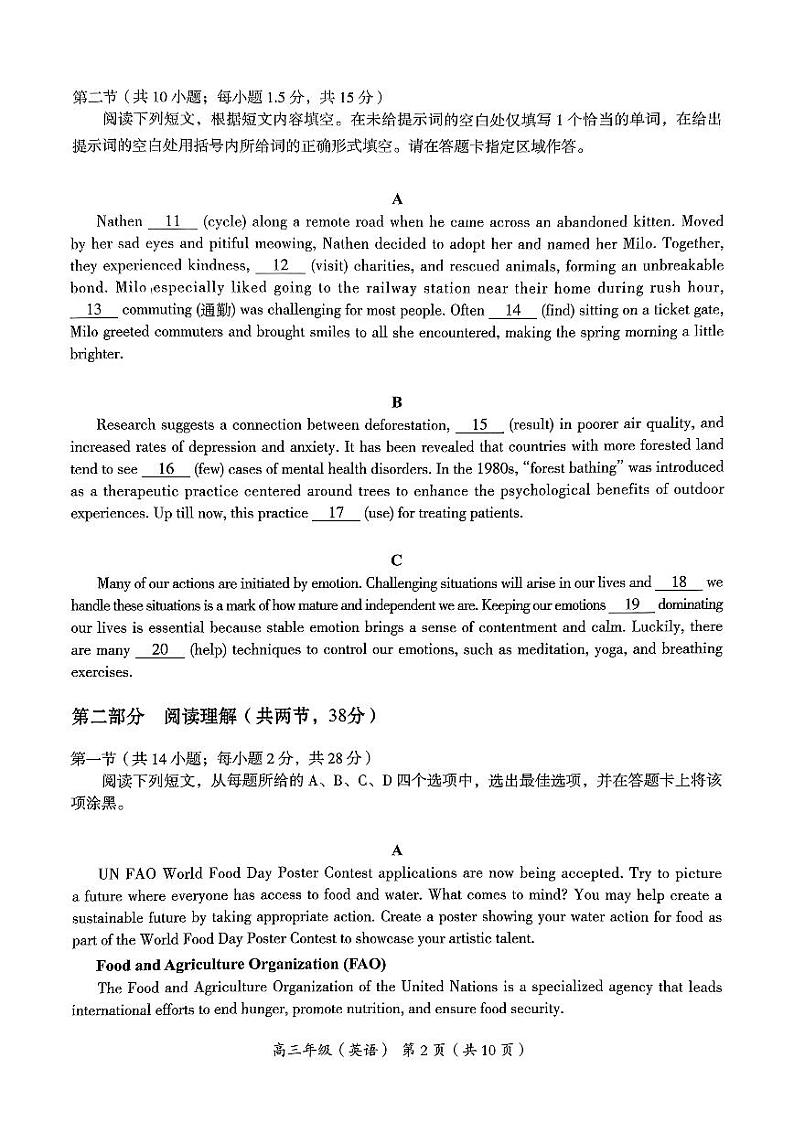 第二节（共 10 小题；每小题 1.5 分，共 15 分）
阅读下列短文，根据短文内容填空。在未给提示词的空白处仅填写 1 个恰当的单词，在给出提示词的空白处用括号内所给词的正确形式填空。请在答题卡指定区域作答。

A
Nathen __11__ (cycle) along a remote road when he came across an abandoned kitten. Moved by her sad eyes and pitiful meowing, Nathen decided to adopt her and named her Milo. Together, they experienced kindness, __12__ (visit) charities, and rescued animals, forming an unbreakable bond. Milo especially liked going to the railway station near their home during rush hour, __13__ commuting (通勤) was challenging for most people. Often __14__ (find) sitting on a ticket gate, Milo greeted commuters and brought smiles to all she encountered, making the spring morning a little brighter.

B
Research suggests a connection between deforestation, __15__ (result) in poorer air quality, and increased rates of depression and anxiety. It has been revealed that countries with more forested land tend to see __16__ (few) cases of mental health disorders. In the 1980s, "forest bathing" was introduced as a therapeutic practice centered around trees to enhance the psychological benefits of outdoor experiences. Up till now, this practice __17__ (use) for treating patients.

C
Many of our actions are initiated by emotion. Challenging situations will arise in our lives and __18__ we handle these situations is a mark of how mature and independent we are. Keeping our emotions __19__ dominating our lives is essential because stable emotion brings a sense of contentment and calm. Luckily, there are many __20__ (help) techniques to control our emotions, such as meditation, yoga, and breathing exercises.

第二部分 阅读理解（共两节，38分）

第一节（共 14 小题；每小题 2 分，共 28 分）
阅读下列短文，从每题所给的 A、B、C、D 四个选项中，选出最佳选项，并在答题卡上将该项涂黑。

A
UN FAO World Food Day Poster Contest applications are now being accepted. Try to picture a future where everyone has access to food and water. What comes to mind? You may help create a sustainable future by taking appropriate action. Create a poster showing your water action for food as part of the World Food Day Poster Contest to showcase your artistic talent.

Food and Agriculture Organization (FAO)
The Food and Agriculture Organization of the United Nations is a specialized agency that leads international efforts to end hunger, promote nutrition, and ensure food security.

高三年级（英语） 第 2 页（共 10 页）